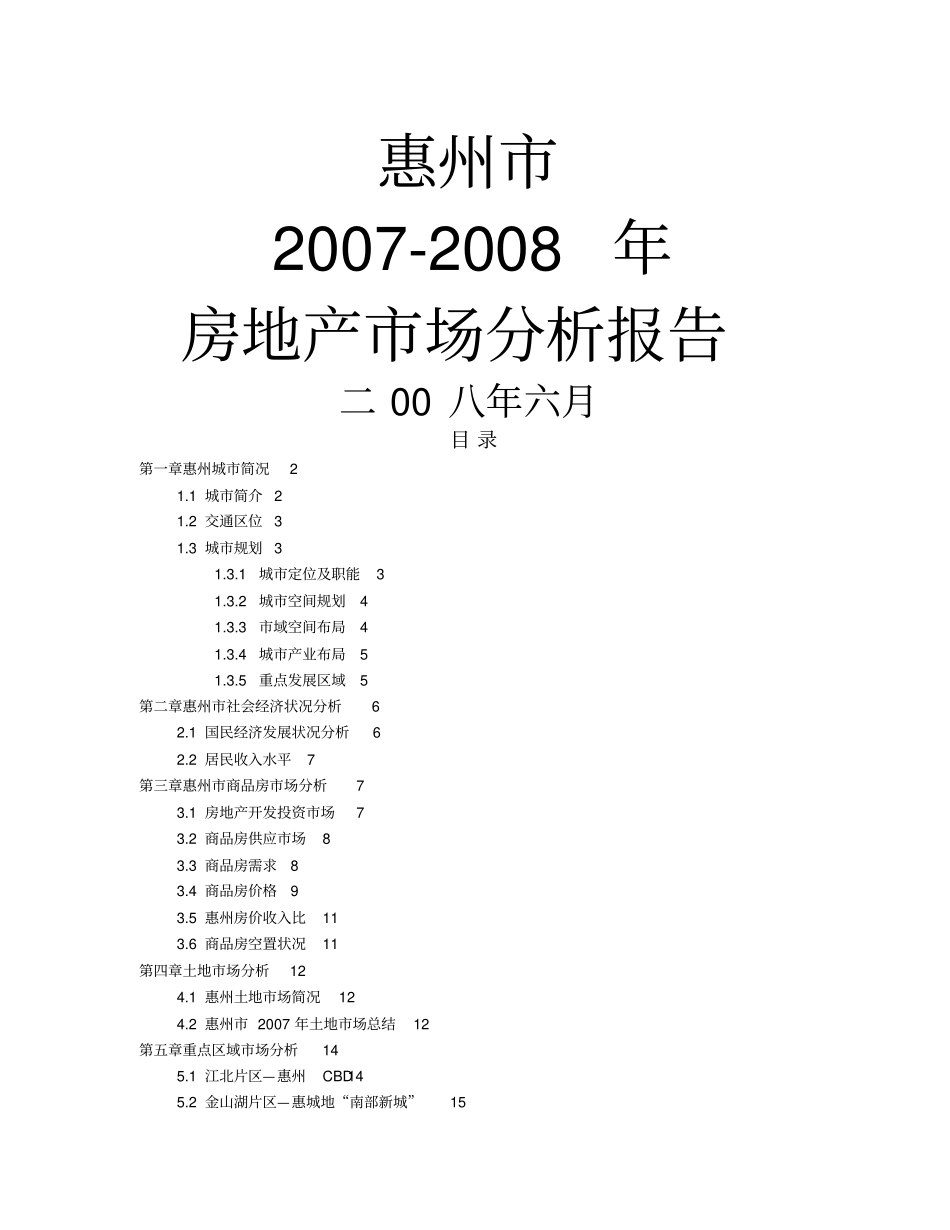 惠州市

2007-2008 年

房地产市场分析报告

二 00 八年六月

目 录

第一章惠州城市简况 2

1.1 城市简介 2

1.2 交通区位 3

1.3 城市规划 3

1.3.1 城市定位及职能 3

1.3.2 城市空间规划 4

1.3.3 市域空间布局 4

1.3.4 城市产业布局 5

1.3.5 重点发展区域 5

第二章惠州市社会经济状况分析 6

2.1 国民经济发展状况分析 6

2.2 居民收入水平 7

第三章惠州市商品房市场分析 7

3.1 房地产开发投资市场 7

3.2 商品房供应市场 8

3.3 商品房需求 8

3.4 商品房价格 9

3.5 惠州房价收入比 11

3.6 商品房空置状况 11

第四章土地市场分析 12

4.1 惠州土地市场简况 12

4.2 惠州市 2007 年土地市场总结 12

第五章重点区域市场分析 14

5.1 江北片区—惠州 CBD14

5.2 金山湖片区—惠城地“南部新城” 15